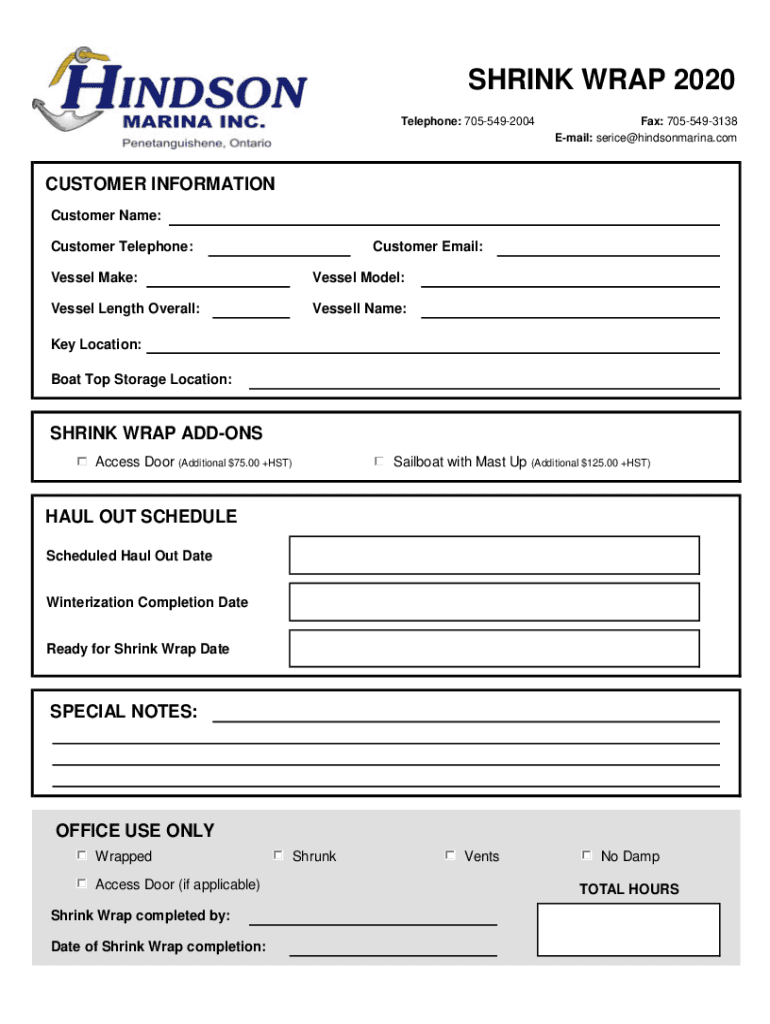 HINDSON
MARINA INC.
Penetanguishene, Ontario

SHRINK WRAP 2020

Telephone: 705-549-2004
Fax: 705-549-3138
E-mail: serice@hindsonmarina.com

CUSTOMER INFORMATION

Customer Name:

Customer Telephone:
Customer Email:

Vessel Make:
Vessel Model:

Vessel Length Overall:
Vessell Name:

Key Location:

Boat Top Storage Location:

SHRINK WRAP ADD-ONS

Access Door (Additional $75.00 +HST)
Sailboat with Mast Up (Additional $125.00 +HST)

HAUL OUT SCHEDULE

Scheduled Haul Out Date

Winterization Completion Date

Ready for Shrink Wrap Date

SPECIAL NOTES:

OFFICE USE ONLY

Wrapped
Shrunk
Vents
No Damp

Access Door (if applicable)

TOTAL HOURS

Shrink Wrap completed by:

Date of Shrink Wrap completion: